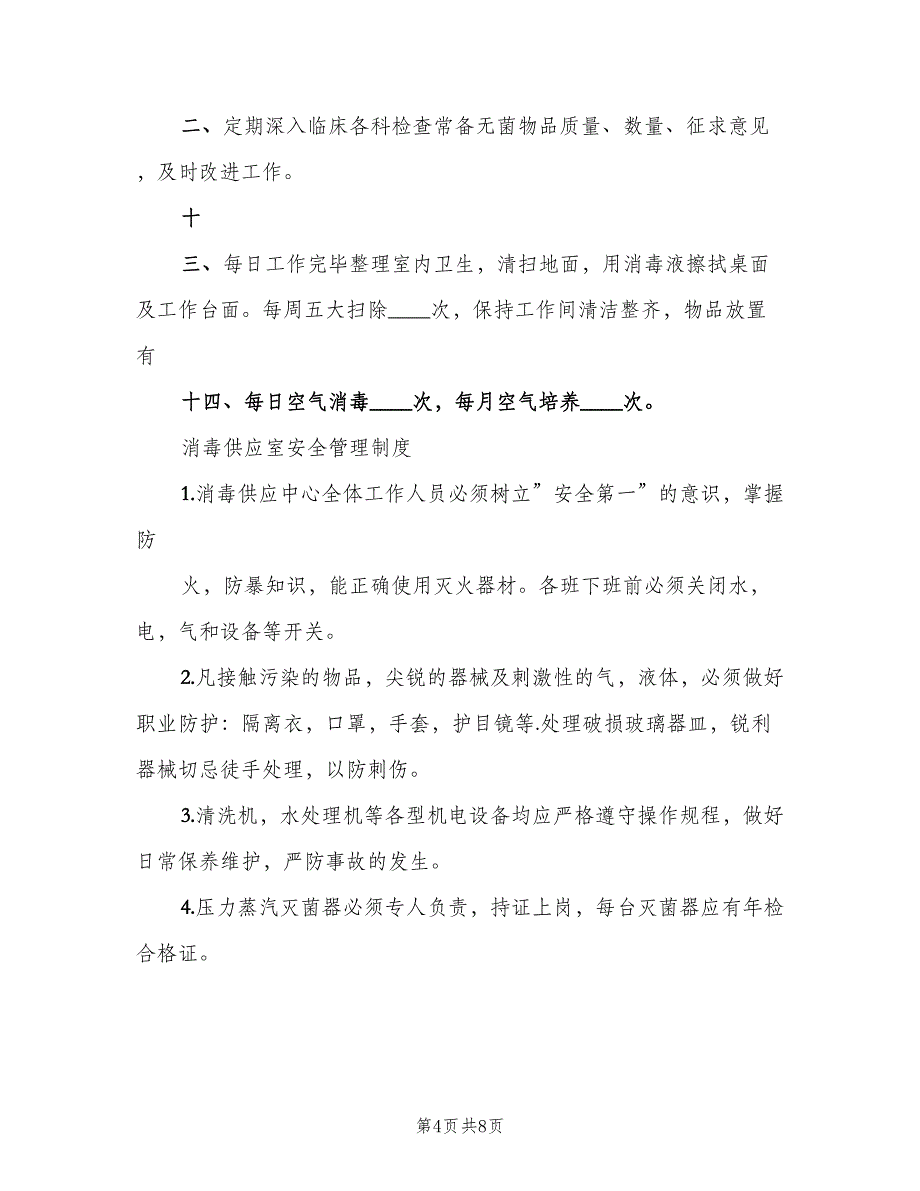 二、定期深入临床各科检查常备无菌物品质量、数量、征求意见，及时改进工作。

十

三、每日工作完毕整理室内卫生，清扫地面，用消毒液擦拭桌面及工作台面。每周五大扫除____次，保持工作间清洁整齐，物品放置有

十四、每日空气消毒____次，每月空气培养____次。

消毒供应室安全管理制度

1.消毒供应中心全体工作人员必须树立”安全第一”的意识，掌握防

火，防暴知识，能正确使用灭火器材。各班下班前必须关闭水，电，气和设备等开关。

2.凡接触污染的物品，尖锐的器械及刺激性的气，液体，必须做好职业防护：隔离衣，口罩，手套，护目镜等.处理破损玻璃器皿，锐利器械切忌徒手处理，以防刺伤。

3.清洗机，水处理机等各型机电设备均应严格遵守操作规程，做好日常保养维护，严防事故的发生。

4.压力蒸汽灭菌器必须专人负责，持证上岗，每台灭菌器应有年检合格证。

第4页 共8页